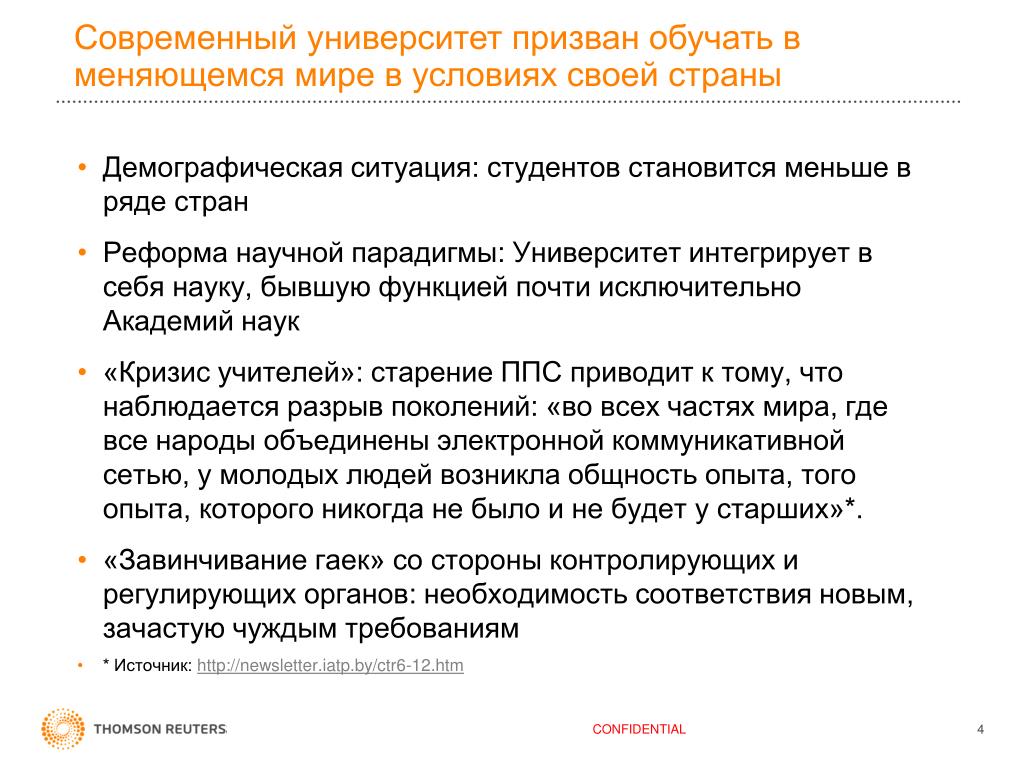 Современный университет призван обучать в меняющемся мире в условиях своей страны

• Демографическая ситуация: студентов становится меньше в ряде стран

• Реформа научной парадигмы: Университет интегрирует в себя науку, бывшую функцией почти исключительно Академий наук

• «Кризис учителей»: старение ППС приводит к тому, что наблюдается разрыв поколений: «во всех частях мира, где все народы объединены электронной коммуникативной сетью, у молодых людей возникла общность опыта, того опыта, которого никогда не было и не будет у старших»*.

• «Завинчивание гаек» со стороны контролирующих и регулирующих органов: необходимость соответствия новым, зачастую чуждым требованиям

• * Источник: http://newsletter.iatp.by/ctr6-12.htm

THOMSON REUTERS

CONFIDENTIAL

4